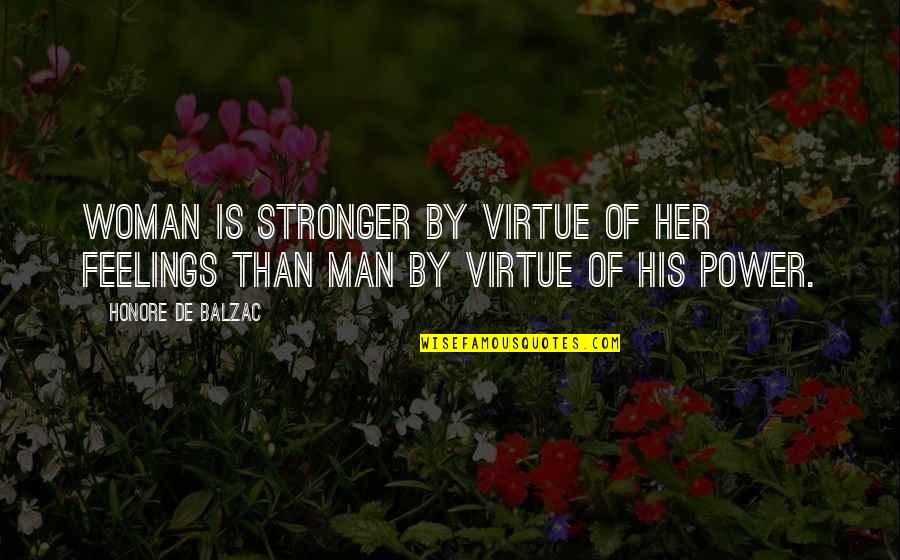 WOMAN IS STRONGER BY VIRTUE OF HER FEELINGS THAN MAN BY VIRTUE OF HIS POWER.

HONORE DE BALZAC

WISEFAMOUSQUOTES.COM